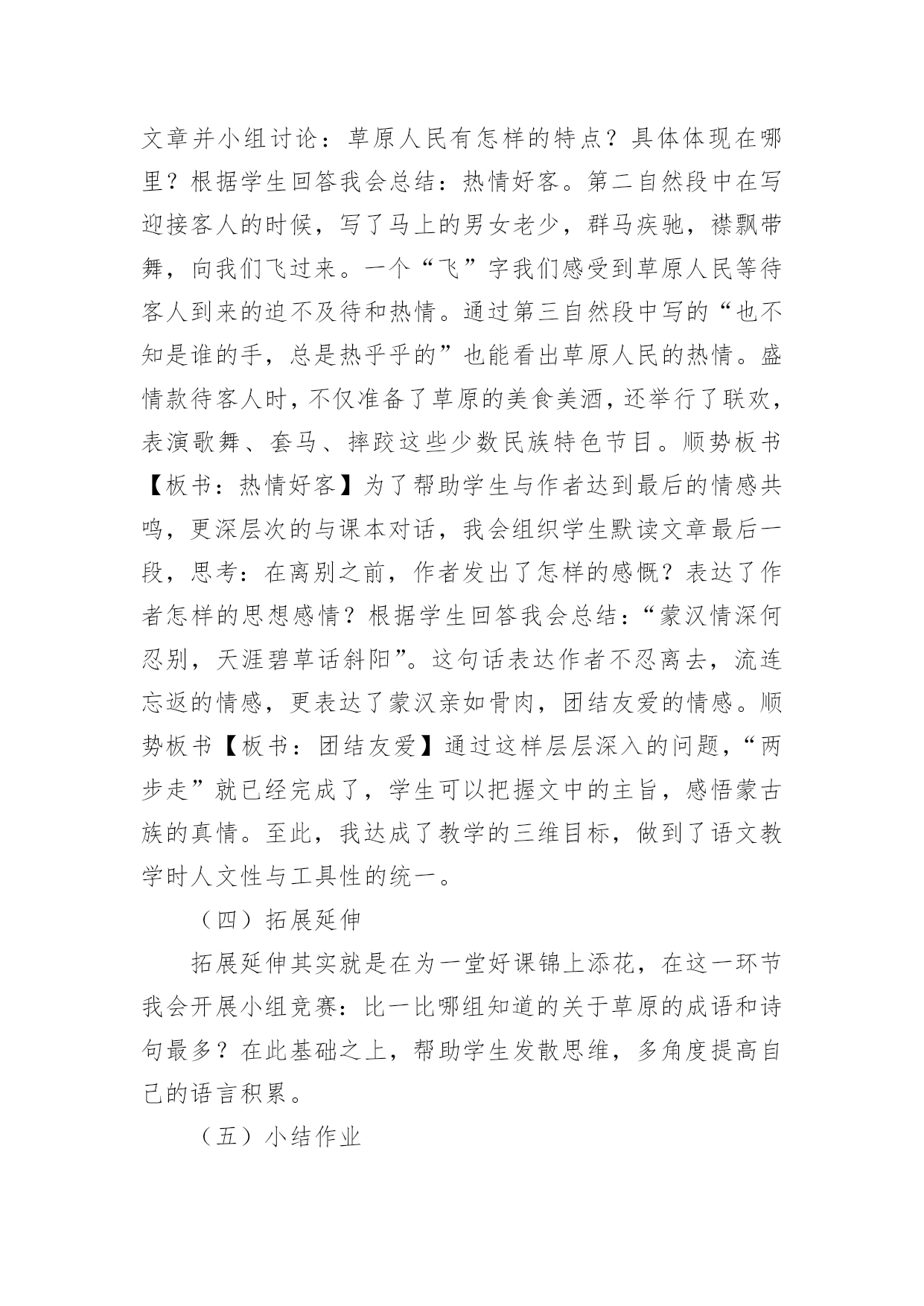 文章并小组讨论：草原人民有怎样的特点？具体体现在哪里？根据学生回答我会总结：热情好客。第二自然段中在写迎接客人的时候，写了马上的男女老少，群马疾驰，襟飘带舞，向我们飞过来。一个“飞”字我们感受到草原人民等待客人到来的迫不及待和热情。通过第三自然段中写的“也不知是谁的手，总是热乎乎的”也能看出草原人民的热情。盛情款待客人时，不仅准备了草原的美食美酒，还举行了联欢，表演歌舞、套马、摔跤这些少数民族特色节目。顺势板书【板书：热情好客】为了帮助学生与作者达到最后的情感共鸣，更深层次的与课本对话，我会组织学生默读文章最后一段，思考：在离别之前，作者发出了怎样的感慨？表达了作者怎样的思想感情？根据学生回答我会总结：“蒙汉情深何忍别，天涯碧草话斜阳”。这句话表达作者不忍离去，流连忘返的情感，更表达了蒙汉亲如骨肉，团结友爱的情感。顺势板书【板书：团结友爱】通过这样层层深入的问题，“两步走”就已经完成了，学生可以把握文中的主旨，感悟蒙古族的真情。至此，我达成了教学的三维目标，做到了语文教学时人文性与工具性的统一。

（四）拓展延伸

拓展延伸其实就是在为一堂好课锦上添花，在这一环节我会开展小组竞赛：比一比哪组知道的关于草原的成语和诗句最多？在此基础之上，帮助学生发散思维，多角度提高自己的语言积累。

（五）小结作业